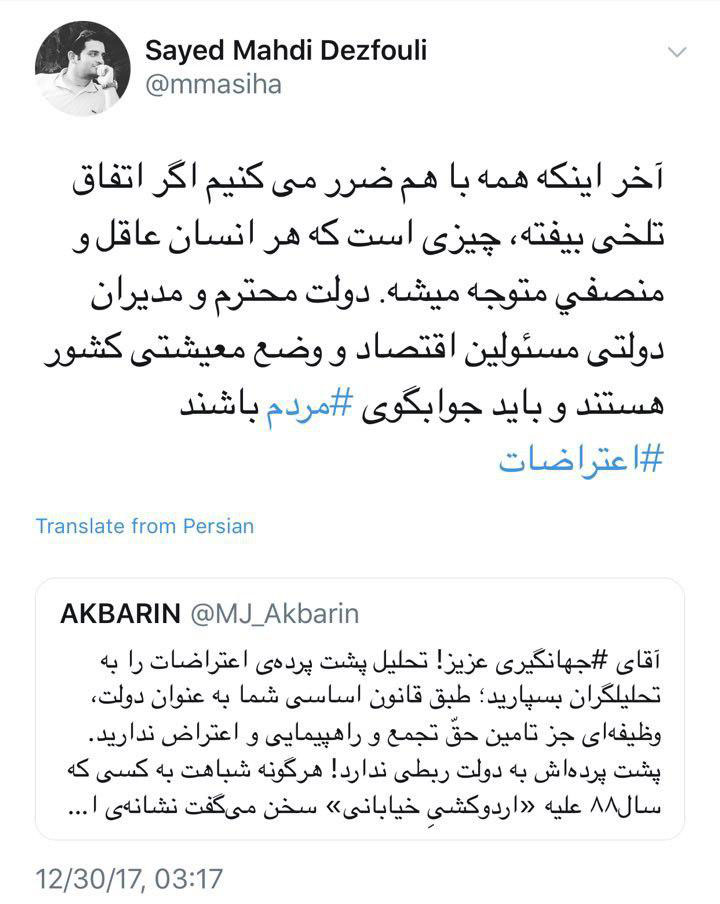 Sayed Mahdi Dezfouli
@mmasiha

آخر اینکه همه با هم ضرر می کنیم اگر اتفاق تلخی بیفته، چیزی است که هر انسان عاقل و منصفي متوجه میشه. دولت محترم و مدیران دولتی مسئولین اقتصاد و وضع معیشتی کشور هستند و باید جوابگوی #مردم باشند
#اعتراضات

Translate from Persian

AKBARIN @MJ_Akbarin
آقای #جهانگیری عزیز! تحلیل پشت پرده‌ی اعتراضات را به تحلیلگران بسپارید؛ طبق قانون اساسی شما به عنوان دولت، وظیفه‌ای جز تامین حقّ تجمع و راهپیمایی و اعتراض ندارید. پشت پرده‌اش به دولت ربطی ندارد! هرگونه شباهت به کسی که سال۸۸ علیه «اردوکشیِ خیابانی» سخن می‌گفت نشانه‌ی ا...

12/30/17, 03:17